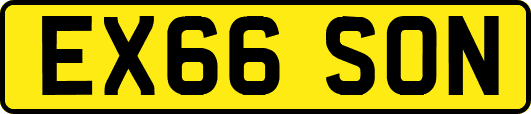 EX66 SON